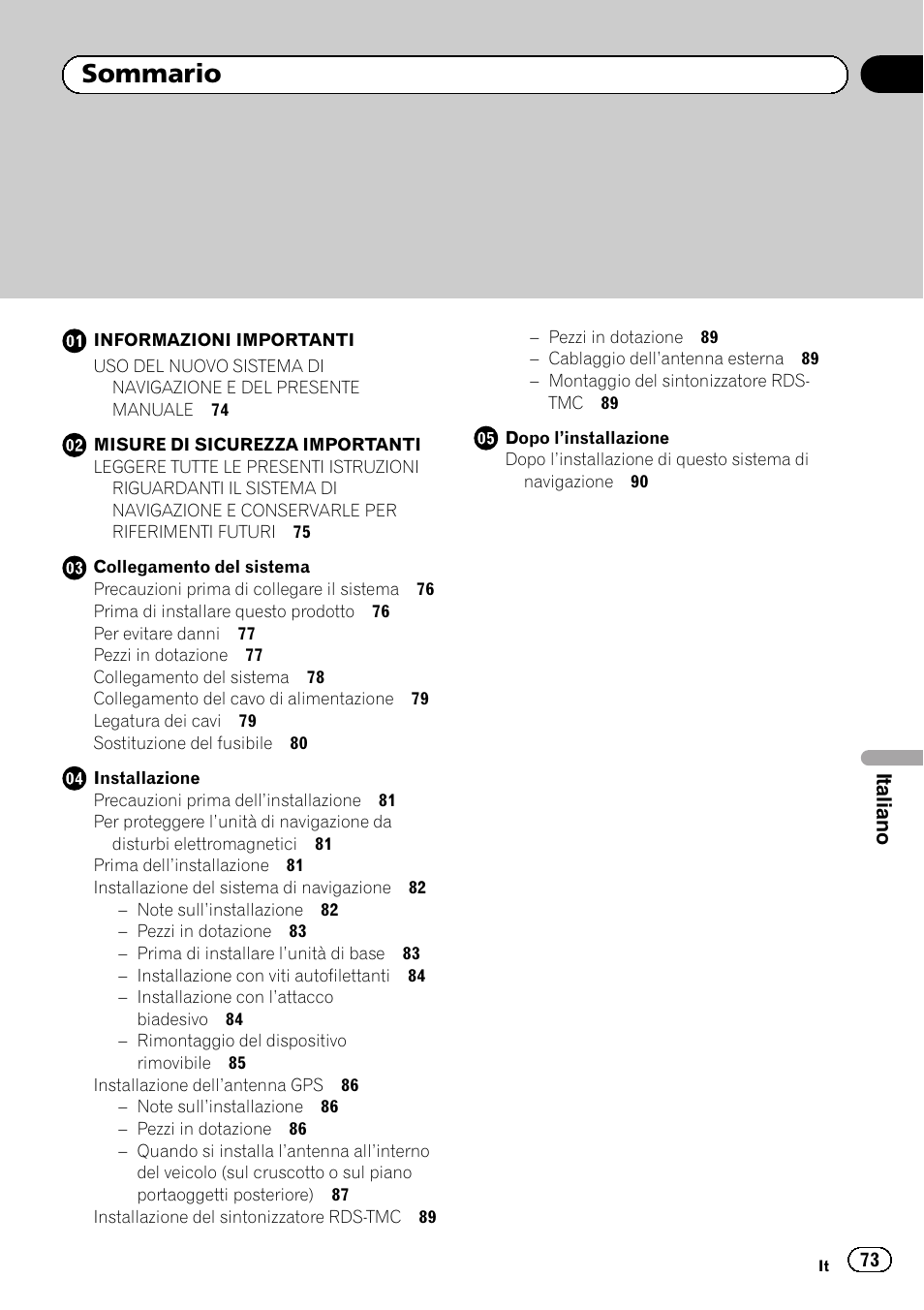 Sommario

01 INFORMAZIONI IMPORTANTI
USO DEL NUOVO SISTEMA DI NAVIGAZIONE E DEL PRESENTE MANUALE 74

02 MISURE DI SICUREZZA IMPORTANTI
LEGGERE TUTTE LE PRESENTI ISTRUZIONI RIGUARDANTI IL SISTEMA DI NAVIGAZIONE E CONSERVARLE PER RIFERIMENTI FUTURI 75

03 Collegamento del sistema
Precauzioni prima di collegare il sistema 76
Prima di installare questo prodotto 76
Per evitare danni 77
Pezzi in dotazione 77
Collegamento del sistema 78
Collegamento del cavo di alimentazione 79
Legatura dei cavi 79
Sostituzione del fusibile 80

04 Installazione
Precauzioni prima dell'installazione 81
Per proteggere l'unità di navigazione da disturbi elettromagnetici 81
Prima dell'installazione 81
Installazione del sistema di navigazione 82
– Note sull'installazione 82
– Pezzi in dotazione 83
– Prima di installare l'unità di base 83
– Installazione con viti autofilettanti 84
– Installazione con l'attacco biadesivo 84
– Rimontaggio del dispositivo rimovibile 85
Installazione dell'antenna GPS 86
– Note sull'installazione 86
– Pezzi in dotazione 86
– Quando si installa l'antenna all'interno del veicolo (sul cruscotto o sul piano portaoggetti posteriore) 87
Installazione del sintonizzatore RDS-TMC 89

– Pezzi in dotazione 89
– Cablaggio dell'antenna esterna 89
– Montaggio del sintonizzatore RDS-TMC 89

05 Dopo l'installazione
Dopo l'installazione di questo sistema di navigazione 90

Italiano

It 73